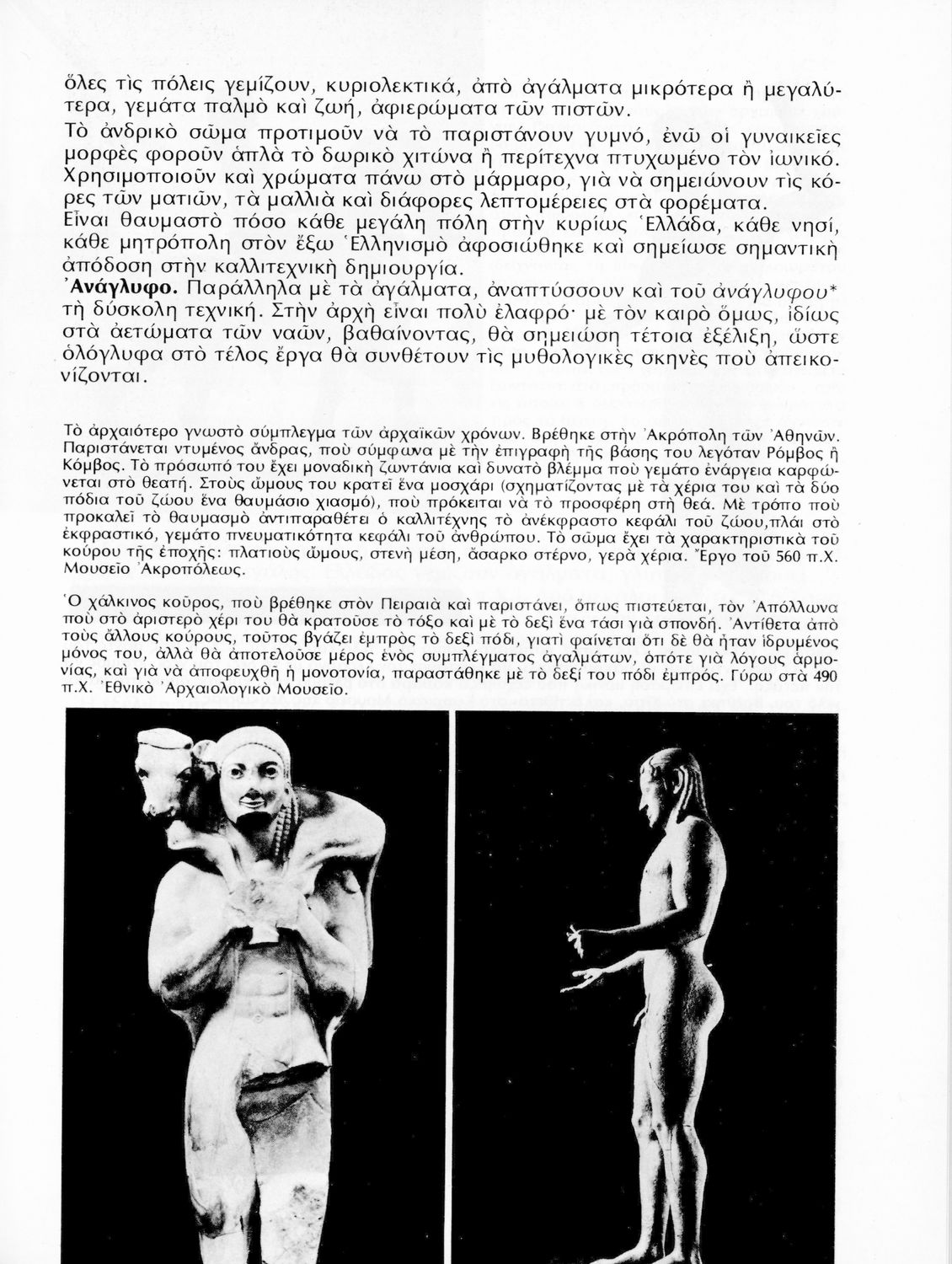 ὅλες τὶς πόλεις γεμίζουν, κυριολεκτικά, ἀπὸ ἀγάλματα μικρότερα ἢ μεγαλύτερα, γεμάτα παλμὸ καὶ ζωή, ἀφιερώματα τῶν πιστῶν.
Τὸ ἀνδρικὸ σῶμα προτιμοῦν νὰ τὸ παριστάνουν γυμνό, ἐνῶ οἱ γυναικεῖες μορφὲς φοροῦν ἁπλὰ τὸ δωρικὸ χιτώνα ἢ περίτεχνα πτυχωμένο τὸν ἰωνικό. Χρησιμοποιοῦν καὶ χρώματα πάνω στὸ μάρμαρο, γιὰ νὰ σημειώνουν τὶς κόρες τῶν ματιῶν, τὰ μαλλιὰ καὶ διάφορες λεπτομέρειες στὰ φορέματα.
Εἶναι θαυμαστὸ πόσο κάθε μεγάλη πόλη στὴν κυρίως Ἑλλάδα, κάθε νησί, κάθε μητρόπολη στὸν ἔξω Ἑλληνισμὸ ἀφοσιώθηκε καὶ σημείωσε σημαντικὴ ἀπόδοση στὴν καλλιτεχνικὴ δημιουργία.
Ἀνάγλυφο. Παράλληλα μὲ τὰ ἀγάλματα, ἀναπτύσσουν καὶ τοῦ ἀνάγλυφου* τὴ δύσκολη τεχνική. Στὴν ἀρχὴ εἶναι πολὺ ἐλαφρό· μὲ τὸν καιρὸ ὅμως, ἰδίως στὰ ἀετώματα τῶν ναῶν, βαθαίνοντας, θὰ σημειώση τέτοια ἐξέλιξη, ὥστε ὁλόγλυφα στὸ τέλος ἔργα θὰ συνθέτουν τὶς μυθολογικὲς σκηνὲς ποὺ ἀπεικονίζονται.

Τὸ ἀρχαιότερο γνωστὸ σύμπλεγμα τῶν ἀρχαϊκῶν χρόνων. Βρέθηκε στὴν Ἀκρόπολη τῶν Ἀθηνῶν. Παριστάνεται ντυμένος ἄνδρας, ποὺ σύμφωνα μὲ τὴν ἐπιγραφὴ τῆς βάσης του λεγόταν Ρόμβος ἢ Κόμβος. Τὸ πρόσωπό του ἔχει μοναδικὴ ζωντάνια καὶ δυνατὸ βλέμμα ποὺ γεμάτο ἐνάργεια καρφώνεται στὸ θεατή. Στοὺς ὤμους του κρατεῖ ἕνα μοσχάρι (σχηματίζοντας μὲ τὰ χέρια του καὶ τὰ δύο πόδια τοῦ ζώου ἕνα θαυμάσιο χιασμό), ποὺ πρόκειται νὰ τὸ προσφέρη στὴ θεά. Μὲ τρόπο ποὺ προκαλεῖ τὸ θαυμασμὸ ἀντιπαραθέτει ὁ καλλιτέχνης τὸ ἀνέκφραστο κεφάλι τοῦ ζώου,πλάι στὸ ἐκφραστικό, γεμάτο πνευματικότητα κεφάλι τοῦ ἀνθρώπου. Τὸ σῶμα ἔχει τὰ χαρακτηριστικὰ τοῦ κούρου τῆς ἐποχῆς: πλατιοὺς ὤμους, στενὴ μέση, ἄσαρκο στέρνο, γερὰ χέρια. Ἔργο τοῦ 560 π.Χ. Μουσεῖο Ἀκροπόλεως.

Ὁ χάλκινος κοῦρος, ποὺ βρέθηκε στὸν Πειραιὰ καὶ παριστάνει, ὅπως πιστεύεται, τὸν Ἀπόλλωνα ποὺ στὸ ἀριστερὸ χέρι του θὰ κρατοῦσε τὸ τόξο καὶ μὲ τὸ δεξὶ ἕνα τάσι γιὰ σπονδή. Ἀντίθετα ἀπὸ τοὺς ἄλλους κούρους, τοῦτος βγάζει ἐμπρὸς τὸ δεξὶ πόδι, γιατὶ φαίνεται ὅτι δὲ θὰ ἦταν ἱδρυμένος μόνος του, ἀλλὰ θὰ ἀποτελοῦσε μέρος ἑνὸς συμπλέγματος ἀγαλμάτων, ὁπότε γιὰ λόγους ἁρμονίας, καὶ γιὰ νὰ ἀποφευχθῆ ἡ μονοτονία, παραστάθηκε μὲ τὸ δεξί του πόδι ἐμπρός. Γύρω στὰ 490 π.Χ. Ἐθνικὸ Ἀρχαιολογικὸ Μουσεῖο.